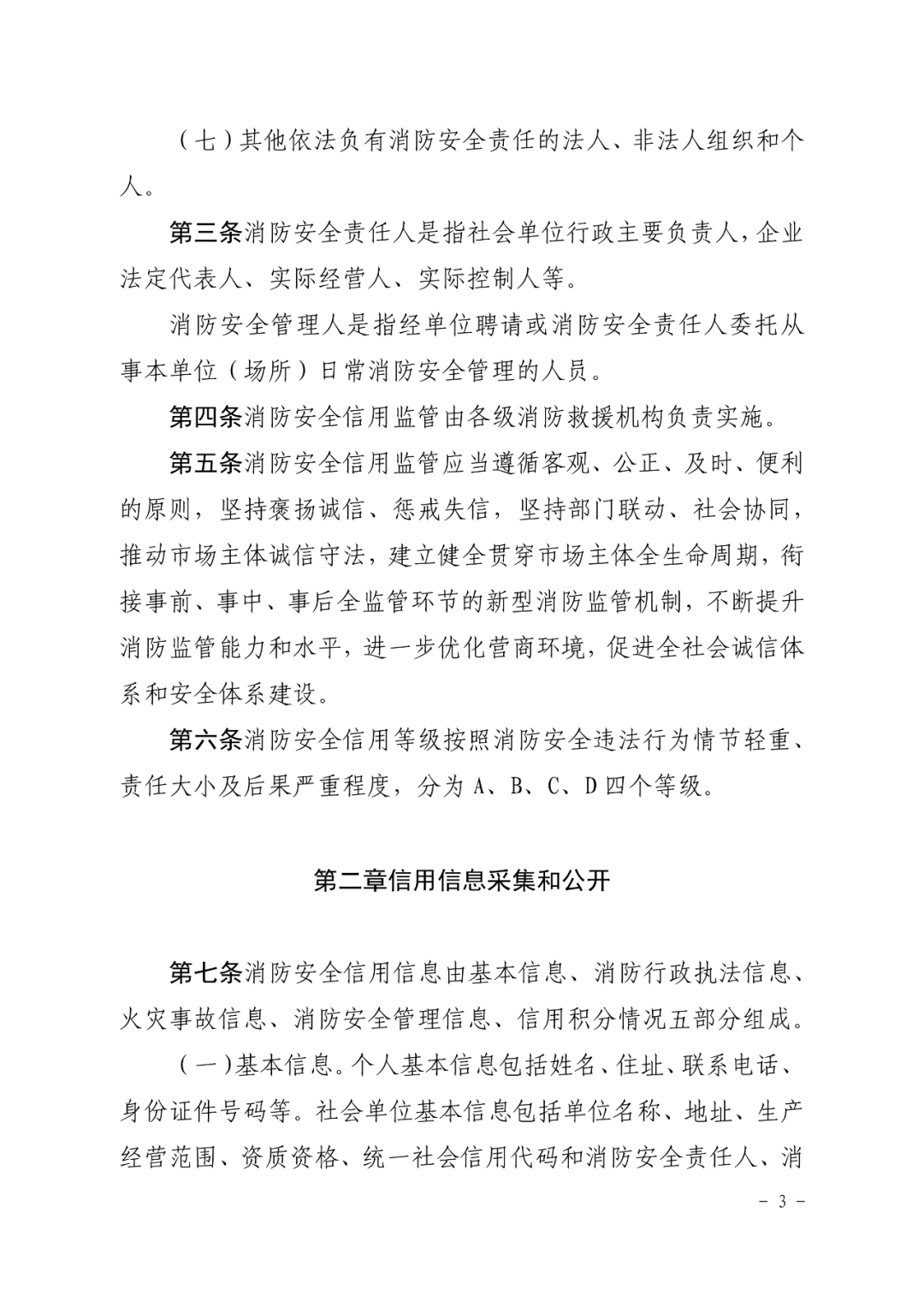 （七）其他依法负有消防安全责任的法人、非法人组织和个人。

第三条消防安全责任人是指社会单位行政主要负责人，企业法定代表人、实际经营人、实际控制人等。

消防安全管理人是指经单位聘请或消防安全责任人委托从事本单位（场所）日常消防安全管理的人员。

第四条消防安全信用监管由各级消防救援机构负责实施。

第五条消防安全信用监管应当遵循客观、公正、及时、便利的原则，坚持褒扬诚信、惩戒失信，坚持部门联动、社会协同，推动市场主体诚信守法，建立健全贯穿市场主体全生命周期，衔接事前、事中、事后全监管环节的新型消防监管机制，不断提升消防监管能力和水平，进一步优化营商环境，促进全社会诚信体系和安全体系建设。

第六条消防安全信用等级按照消防安全违法行为情节轻重、责任大小及后果严重程度，分为 A、B、C、D 四个等级。

第二章信用信息采集和公开

第七条消防安全信用信息由基本信息、消防行政执法信息、火灾事故信息、消防安全管理信息、信用积分情况五部分组成。

（一）基本信息。个人基本信息包括姓名、住址、联系电话、身份证件号码等。社会单位基本信息包括单位名称、地址、生产经营范围、资质资格、统一社会信用代码和消防安全责任人、消

- 3 -